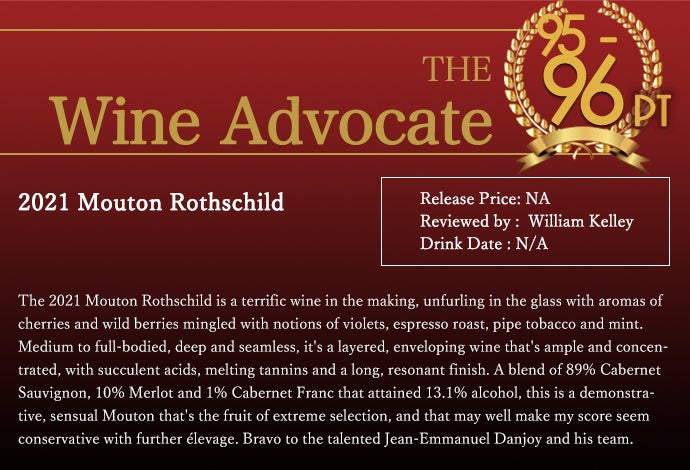 THE
Wine Advocate

95 -
96 PT

2021 Mouton Rothschild

Release Price: NA
Reviewed by : William Kelley
Drink Date : N/A

The 2021 Mouton Rothschild is a terrific wine in the making, unfurling in the glass with aromas of cherries and wild berries mingled with notions of violets, espresso roast, pipe tobacco and mint. Medium to full-bodied, deep and seamless, it's a layered, enveloping wine that's ample and concentrated, with succulent acids, melting tannins and a long, resonant finish. A blend of 89% Cabernet Sauvignon, 10% Merlot and 1% Cabernet Franc that attained 13.1% alcohol, this is a demonstrative, sensual Mouton that's the fruit of extreme selection, and that may well make my score seem conservative with further élevage. Bravo to the talented Jean-Emmanuel Danjoy and his team.